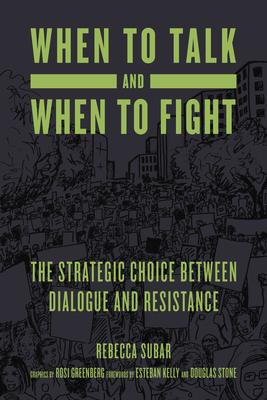 WHEN TO TALK
AND
WHEN TO FIGHT

THE STRATEGIC CHOICE BETWEEN DIALOGUE AND RESISTANCE

REBECCA SUBAR

GRAPHICS BY ROSI GREENBERG FOREWORDS BY ESTEBAN KELLY AND DOUGLAS STONE